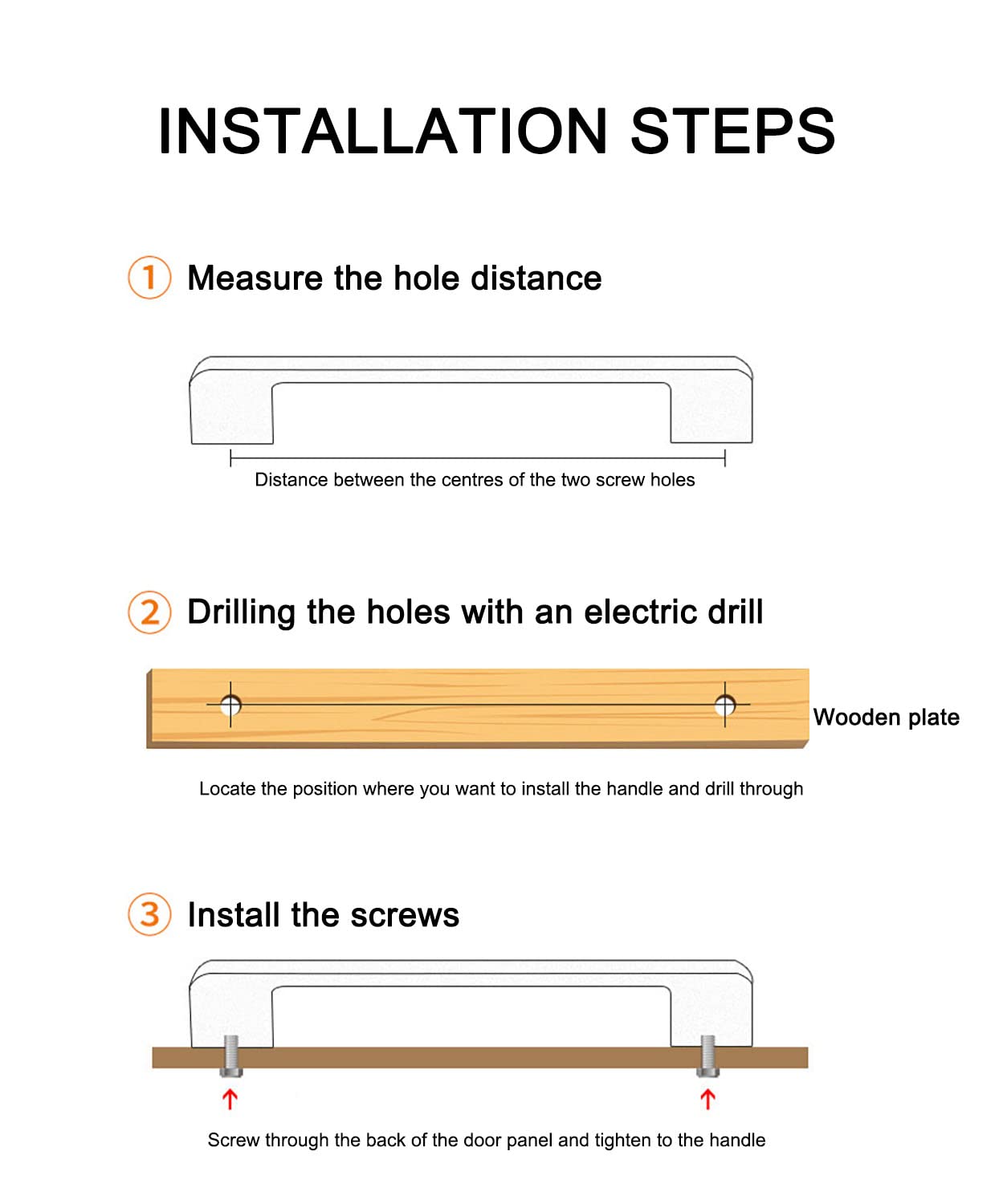 INSTALLATION STEPS

① Measure the hole distance

Distance between the centres of the two screw holes

② Drilling the holes with an electric drill

Wooden plate

Locate the position where you want to install the handle and drill through

③ Install the screws

Screw through the back of the door panel and tighten to the handle